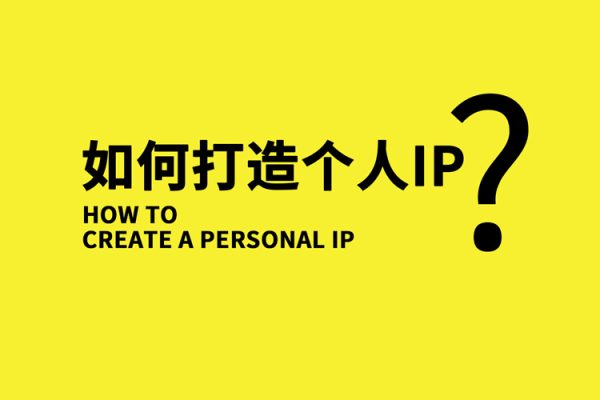 如何打造个人IP?
HOW TO
CREATE A PERSONAL IP